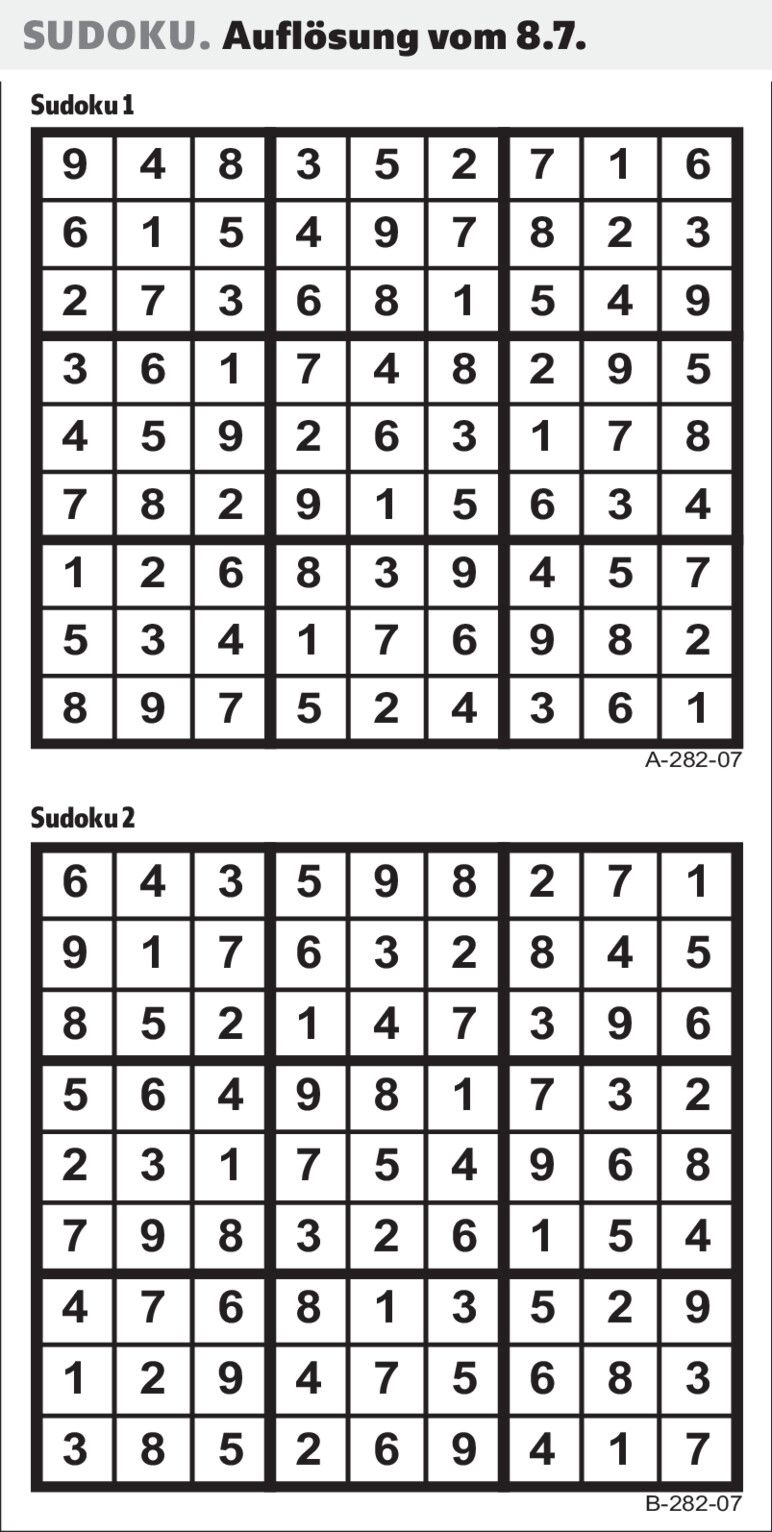 SUDOKU. Auflösung vom 8.7.

Sudoku 1

| 9 | 4 | 8 | 3 | 5 | 2 | 7 | 1 | 6 |
|---|---|---|---|---|---|---|---|---|
| 6 | 1 | 5 | 4 | 9 | 7 | 8 | 2 | 3 |
| 2 | 7 | 3 | 6 | 8 | 1 | 5 | 4 | 9 |
| 3 | 6 | 1 | 7 | 4 | 8 | 2 | 9 | 5 |
| 4 | 5 | 9 | 2 | 6 | 3 | 1 | 7 | 8 |
| 7 | 8 | 2 | 9 | 1 | 5 | 6 | 3 | 4 |
| 1 | 2 | 6 | 8 | 3 | 9 | 4 | 5 | 7 |
| 5 | 3 | 4 | 1 | 7 | 6 | 9 | 8 | 2 |
| 8 | 9 | 7 | 5 | 2 | 4 | 3 | 6 | 1 |

A-282-07

Sudoku 2

| 6 | 4 | 3 | 5 | 9 | 8 | 2 | 7 | 1 |
|---|---|---|---|---|---|---|---|---|
| 9 | 1 | 7 | 6 | 3 | 2 | 8 | 4 | 5 |
| 8 | 5 | 2 | 1 | 4 | 7 | 3 | 9 | 6 |
| 5 | 6 | 4 | 9 | 8 | 1 | 7 | 3 | 2 |
| 2 | 3 | 1 | 7 | 5 | 4 | 9 | 6 | 8 |
| 7 | 9 | 8 | 3 | 2 | 6 | 1 | 5 | 4 |
| 4 | 7 | 6 | 8 | 1 | 3 | 5 | 2 | 9 |
| 1 | 2 | 9 | 4 | 7 | 5 | 6 | 8 | 3 |
| 3 | 8 | 5 | 2 | 6 | 9 | 4 | 1 | 7 |

B-282-07